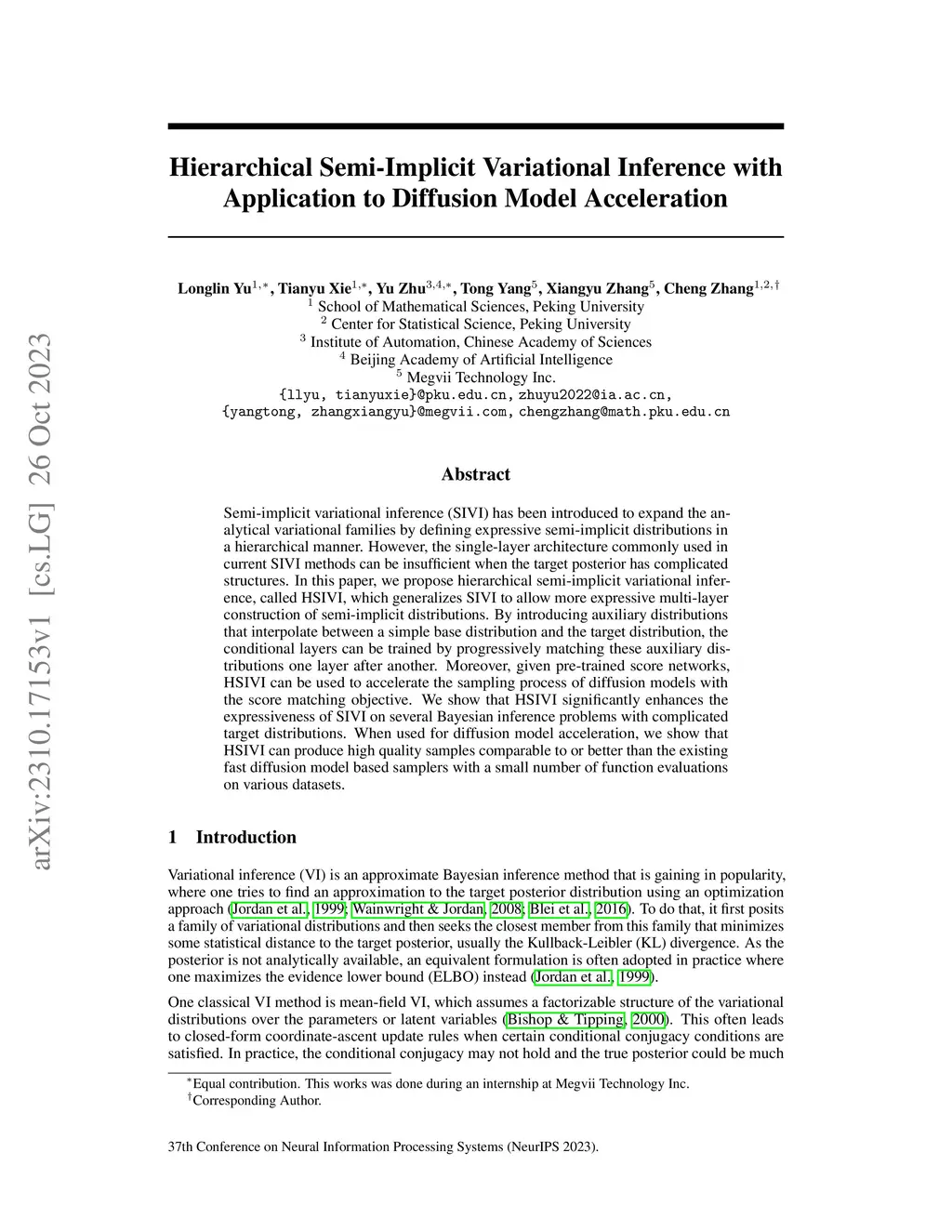 arXiv:2310.17153v1 [cs.LG] 26 Oct 2023

Hierarchical Semi-Implicit Variational Inference with Application to Diffusion Model Acceleration

Longlin Yu$^{1,*}$, Tianyu Xie$^{1,*}$, Yu Zhu$^{3,4,*}$, Tong Yang$^{5}$, Xiangyu Zhang$^{5}$, Cheng Zhang$^{1,2,\dagger}$
$^{1}$ School of Mathematical Sciences, Peking University
$^{2}$ Center for Statistical Science, Peking University
$^{3}$ Institute of Automation, Chinese Academy of Sciences
$^{4}$ Beijing Academy of Artificial Intelligence
$^{5}$ Megvii Technology Inc.
{llyu, tianyuxie}@pku.edu.cn, zhuyu2022@ia.ac.cn,
{yangtong, zhangxiangyu}@megvii.com, chengzhang@math.pku.edu.cn

Abstract

Semi-implicit variational inference (SIVI) has been introduced to expand the analytical variational families by defining expressive semi-implicit distributions in a hierarchical manner. However, the single-layer architecture commonly used in current SIVI methods can be insufficient when the target posterior has complicated structures. In this paper, we propose hierarchical semi-implicit variational inference, called HSIVI, which generalizes SIVI to allow more expressive multi-layer construction of semi-implicit distributions. By introducing auxiliary distributions that interpolate between a simple base distribution and the target distribution, the conditional layers can be trained by progressively matching these auxiliary distributions one layer after another. Moreover, given pre-trained score networks, HSIVI can be used to accelerate the sampling process of diffusion models with the score matching objective. We show that HSIVI significantly enhances the expressiveness of SIVI on several Bayesian inference problems with complicated target distributions. When used for diffusion model acceleration, we show that HSIVI can produce high quality samples comparable to or better than the existing fast diffusion model based samplers with a small number of function evaluations on various datasets.

1 Introduction

Variational inference (VI) is an approximate Bayesian inference method that is gaining in popularity, where one tries to find an approximation to the target posterior distribution using an optimization approach (Jordan et al., 1999; Wainwright & Jordan, 2008; Blei et al., 2016). To do that, it first posits a family of variational distributions and then seeks the closest member from this family that minimizes some statistical distance to the target posterior, usually the Kullback-Leibler (KL) divergence. As the posterior is not analytically available, an equivalent formulation is often adopted in practice where one maximizes the evidence lower bound (ELBO) instead (Jordan et al., 1999).

One classical VI method is mean-field VI, which assumes a factorizable structure of the variational distributions over the parameters or latent variables (Bishop & Tipping, 2000). This often leads to closed-form coordinate-ascent update rules when certain conditional conjugacy conditions are satisfied. In practice, the conditional conjugacy may not hold and the true posterior could be much

$^{*}$Equal contribution. This works was done during an internship at Megvii Technology Inc.
$^{\dagger}$Corresponding Author.

37th Conference on Neural Information Processing Systems (NeurIPS 2023).